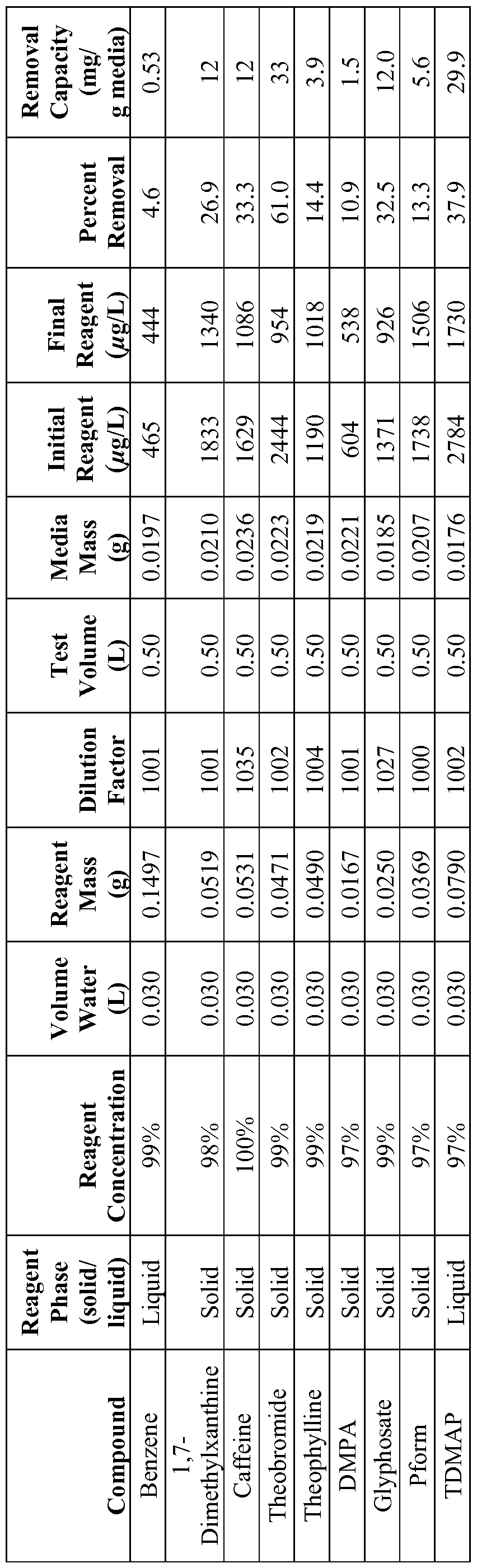 | Compound | Reagent Phase (solid/ liquid) | Reagent Concentration | Volume Water (L) | Reagent Mass (g) | Dilution Factor | Test Volume (L) | Media Mass (g) | Initial Reagent ($\mu$g/L) | Final Reagent ($\mu$g/L) | Percent Removal | Removal Capacity (mg/ g media) |
|---|---|---|---|---|---|---|---|---|---|---|---|
| Benzene | Liquid | 99% | 0.030 | 0.1497 | 1001 | 0.50 | 0.0197 | 465 | 444 | 4.6 | 0.53 |
| 1,7-Dimethylxanthine | Solid | 98% | 0.030 | 0.0519 | 1001 | 0.50 | 0.0210 | 1833 | 1340 | 26.9 | 12 |
| Caffeine | Solid | 100% | 0.030 | 0.0531 | 1035 | 0.50 | 0.0236 | 1629 | 1086 | 33.3 | 12 |
| Theobromide | Solid | 99% | 0.030 | 0.0471 | 1002 | 0.50 | 0.0223 | 2444 | 954 | 61.0 | 33 |
| Theophylline | Solid | 99% | 0.030 | 0.0490 | 1004 | 0.50 | 0.0219 | 1190 | 1018 | 14.4 | 3.9 |
| DMPA | Solid | 97% | 0.030 | 0.0167 | 1001 | 0.50 | 0.0221 | 604 | 538 | 10.9 | 1.5 |
| Glyphosate | Solid | 99% | 0.030 | 0.0250 | 1027 | 0.50 | 0.0185 | 1371 | 926 | 32.5 | 12.0 |
| Pform | Solid | 97% | 0.030 | 0.0369 | 1000 | 0.50 | 0.0207 | 1738 | 1506 | 13.3 | 5.6 |
| TDMAP | Liquid | 97% | 0.030 | 0.0790 | 1002 | 0.50 | 0.0176 | 2784 | 1730 | 37.9 | 29.9 |